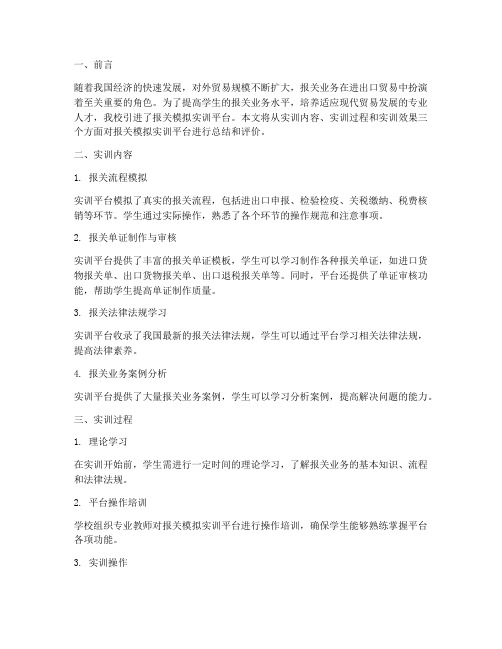 一、前言

随着我国经济的快速发展，对外贸易规模不断扩大，报关业务在进出口贸易中扮演着至关重要的角色。为了提高学生的报关业务水平，培养适应现代贸易发展的专业人才，我校引进了报关模拟实训平台。本文将从实训内容、实训过程和实训效果三个方面对报关模拟实训平台进行总结和评价。

二、实训内容

1. 报关流程模拟

实训平台模拟了真实的报关流程，包括进出口申报、检验检疫、关税缴纳、税费核销等环节。学生通过实际操作，熟悉了各个环节的操作规范和注意事项。

2. 报关单证制作与审核

实训平台提供了丰富的报关单证模板，学生可以学习制作各种报关单证，如进口货物报关单、出口货物报关单、出口退税报关单等。同时，平台还提供了单证审核功能，帮助学生提高单证制作质量。

3. 报关法律法规学习

实训平台收录了我国最新的报关法律法规，学生可以通过平台学习相关法律法规，提高法律素养。

4. 报关业务案例分析

实训平台提供了大量报关业务案例，学生可以学习分析案例，提高解决问题的能力。

三、实训过程

1. 理论学习

在实训开始前，学生需进行一定时间的理论学习，了解报关业务的基本知识、流程和法律法规。

2. 平台操作培训

学校组织专业教师对报关模拟实训平台进行操作培训，确保学生能够熟练掌握平台各项功能。

3. 实训操作